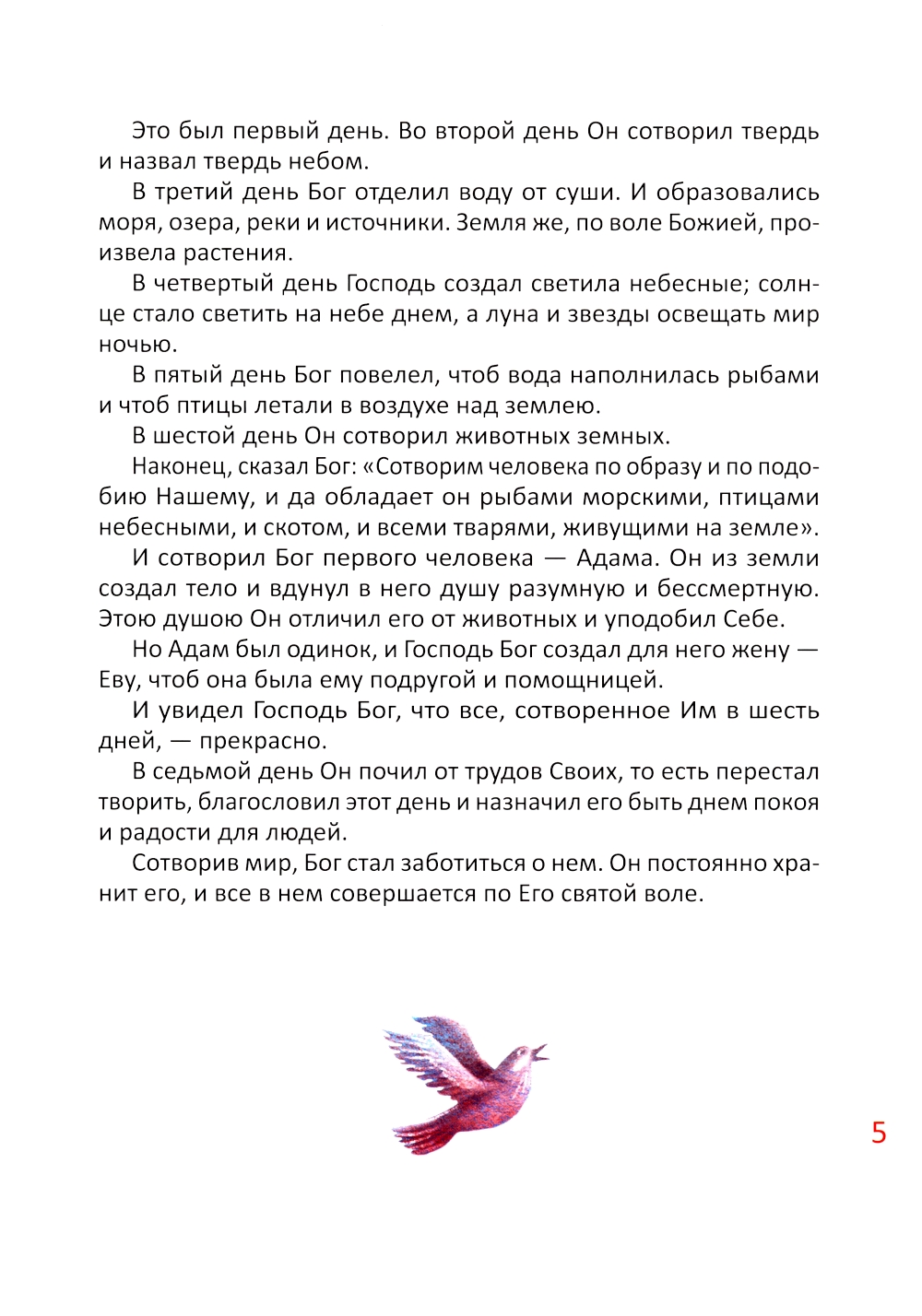 Это был первый день. Во второй день Он сотворил твердь и назвал твердь небом.

В третий день Бог отделил воду от суши. И образовались моря, озера, реки и источники. Земля же, по воле Божией, произвела растения.

В четвертый день Господь создал светила небесные; солнце стало светить на небе днем, а луна и звезды освещать мир ночью.

В пятый день Бог повелел, чтоб вода наполнилась рыбами и чтоб птицы летали в воздухе над землею.

В шестой день Он сотворил животных земных.

Наконец, сказал Бог: «Сотворим человека по образу и по подобию Нашему, и да обладает он рыбами морскими, птицами небесными, и скотом, и всеми тварями, живущими на земле».

И сотворил Бог первого человека — Адама. Он из земли создал тело и вдунул в него душу разумную и бессмертную. Этою душою Он отличил его от животных и уподобил Себе.

Но Адам был одинок, и Господь Бог создал для него жену — Еву, чтоб она была ему подругой и помощницей.

И увидел Господь Бог, что все, сотворенное Им в шесть дней, — прекрасно.

В седьмой день Он почил от трудов Своих, то есть перестал творить, благословил этот день и назначил его быть днем покоя и радости для людей.

Сотворив мир, Бог стал заботиться о нем. Он постоянно хранит его, и все в нем совершается по Его святой воле.

5